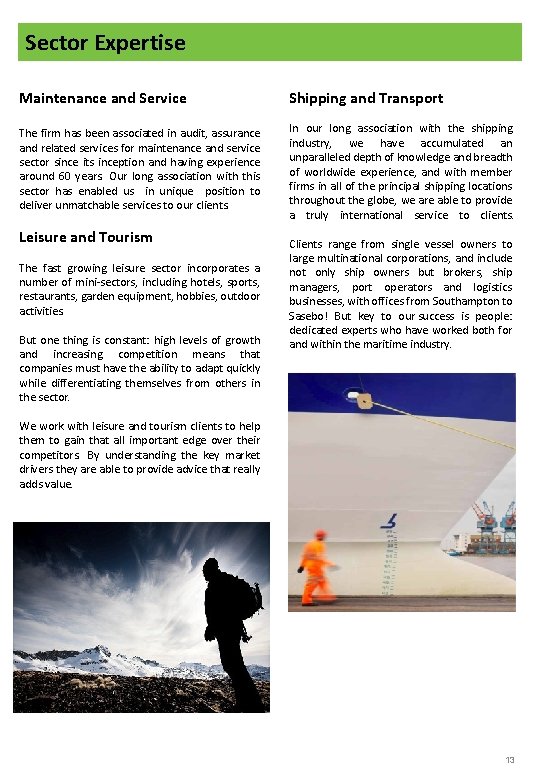 Sector Expertise

Maintenance and Service

The firm has been associated in audit, assurance and related services for maintenance and service sector since its inception and having experience around 60 years Our long association with this sector has enabled us in unique position to deliver unmatchable services to our clients

Leisure and Tourism

The fast growing leisure sector incorporates a number of mini-sectors, including hotels, sports, restaurants, garden equipment, hobbies, outdoor activities

But one thing is constant: high levels of growth and increasing competition means that companies must have the ability to adapt quickly while differentiating themselves from others in the sector.

We work with leisure and tourism clients to help them to gain that all important edge over their competitors By understanding the key market drivers they are able to provide advice that really adds value.

Shipping and Transport

In our long association with the shipping industry, we have accumulated an unparalleled depth of knowledge and breadth of worldwide experience, and with member firms in all of the principal shipping locations throughout the globe, we are able to provide a truly international service to clients.

Clients range from single vessel owners to large multinational corporations, and include not only ship owners but brokers, ship managers, port operators and logistics businesses, with offices from Southampton to Sasebo! But key to our success is people: dedicated experts who have worked both for and within the maritime industry.

13